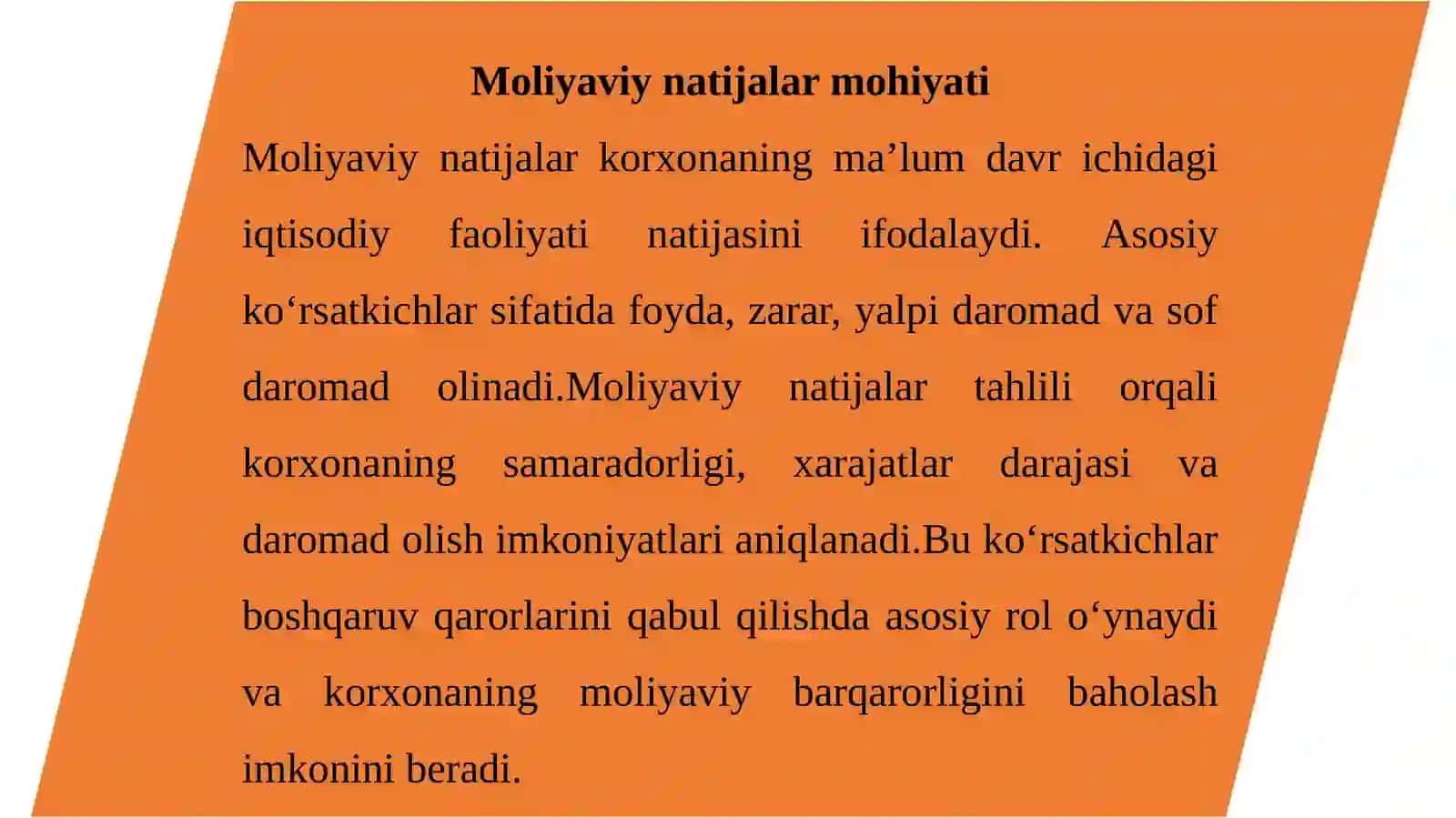 Moliyaviy natijalar mohiyati

Moliyaviy natijalar korxonaning ma’lum davr ichidagi iqtisodiy faoliyati natijasini ifodalaydi. Asosiy ko‘rsatkichlar sifatida foyda, zarar, yalpi daromad va sof daromad olinadi.Moliyaviy natijalar tahlili orqali korxonaning samaradorligi, xarajatlar darajasi va daromad olish imkoniyatlari aniqlanadi.Bu ko‘rsatkichlar boshqaruv qarorlarini qabul qilishda asosiy rol o‘ynaydi va korxonaning moliyaviy barqarorligini baholash imkonini beradi.